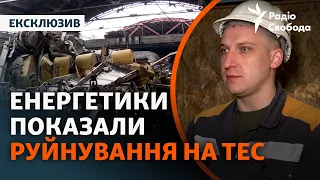 ЕКСКЛЮЗИВ

Радіо Свобода

ЕНЕРГЕТИКИ ПОКАЗАЛИ РУЙНУВАННЯ НА ТЕС